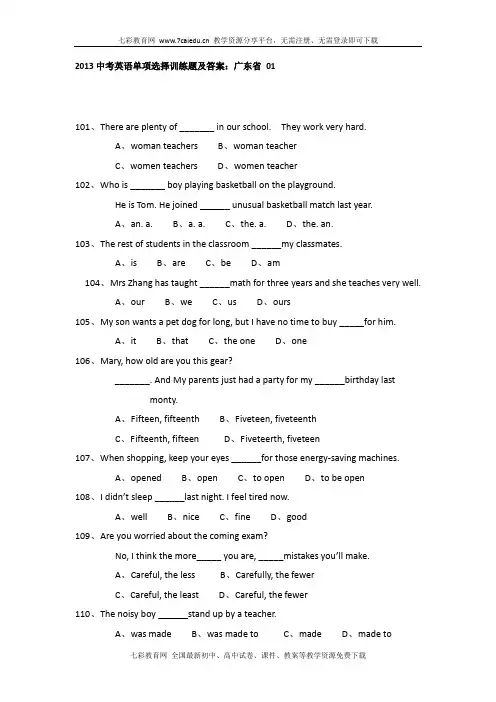 七彩教育网 www.7caiedu.cn 教学资源分享平台，无需注册、无需登录即可下载

2013 中考英语单项选择训练题及答案：广东省 01

101、There are plenty of _______ in our school. They work very hard.

A、woman teachers B、woman teacher

C、women teachers D、women teacher

102、Who is _______ boy playing basketball on the playground.

He is Tom. He joined ______ unusual basketball match last year.

A、an. a. B、a. a. C、the. a. D、the. an.

103、The rest of students in the classroom ______my classmates.

A、is B、are C、be D、am

104、Mrs Zhang has taught ______math for three years and she teaches very well.

A、our B、we C、us D、ours

105、My son wants a pet dog for long, but I have no time to buy _____for him.

A、it B、that C、the one D、one

106、Mary, how old are you this gear?

_______. And My parents just had a party for my ______birthday last monty.

A、Fifteen, fifteenth B、Fiveteen, fiveteenth

C、Fifteenth, fifteen D、Fiveteerth, fiveteen

107、When shopping, keep your eyes ______for those energy-saving machines.

A、opened B、open C、to open D、to be open

108、I didn't sleep ______last night. I feel tired now.

A、well B、nice C、fine D、good

109、Are you worried about the coming exam?

No, I think the more_____ you are, _____mistakes you'll make.

A、Careful, the less B、Carefully, the fewer

C、Careful, the least D、Careful, the fewer

110、The noisy boy ______stand up by a teacher.

A、was made B、was made to C、made D、made to

七彩教育网 全国最新初中、高中试卷、课件、教案等教学资源免费下载